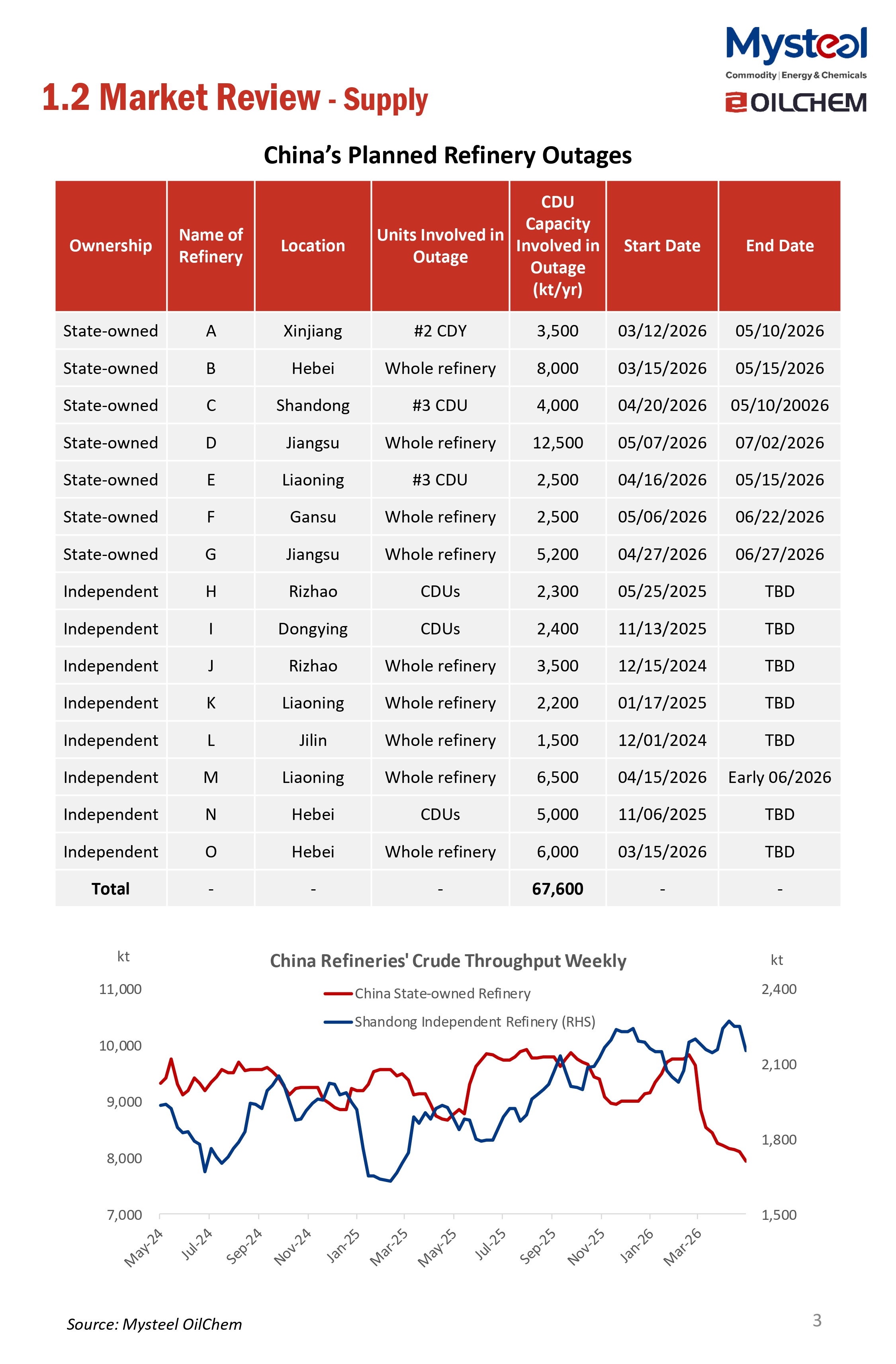 Mysteel
Commodity | Energy & Chemicals
OILCHEM

1.2 Market Review - Supply

China's Planned Refinery Outages

| Ownership | Name of Refinery | Location | Units Involved in Outage | CDU Capacity Involved in Outage (kt/yr) | Start Date | End Date |
|---|---|---|---|---|---|---|
| State-owned | A | Xinjiang | #2 CDY | 3,500 | 03/12/2026 | 05/10/2026 |
| State-owned | B | Hebei | Whole refinery | 8,000 | 03/15/2026 | 05/15/2026 |
| State-owned | C | Shandong | #3 CDU | 4,000 | 04/20/2026 | 05/10/20026 |
| State-owned | D | Jiangsu | Whole refinery | 12,500 | 05/07/2026 | 07/02/2026 |
| State-owned | E | Liaoning | #3 CDU | 2,500 | 04/16/2026 | 05/15/2026 |
| State-owned | F | Gansu | Whole refinery | 2,500 | 05/06/2026 | 06/22/2026 |
| State-owned | G | Jiangsu | Whole refinery | 5,200 | 04/27/2026 | 06/27/2026 |
| Independent | H | Rizhao | CDUs | 2,300 | 05/25/2025 | TBD |
| Independent | I | Dongying | CDUs | 2,400 | 11/13/2025 | TBD |
| Independent | J | Rizhao | Whole refinery | 3,500 | 12/15/2024 | TBD |
| Independent | K | Liaoning | Whole refinery | 2,200 | 01/17/2025 | TBD |
| Independent | L | Jilin | Whole refinery | 1,500 | 12/01/2024 | TBD |
| Independent | M | Liaoning | Whole refinery | 6,500 | 04/15/2026 | Early 06/2026 |
| Independent | N | Hebei | CDUs | 5,000 | 11/06/2025 | TBD |
| Independent | O | Hebei | Whole refinery | 6,000 | 03/15/2026 | TBD |
| Total | - | - | - | 67,600 | - | - |

China Refineries' Crude Throughput Weekly
kt
kt
China State-owned Refinery
Shandong Independent Refinery (RHS)
11,000
10,000
9,000
8,000
7,000
2,400
2,100
1,800
1,500
May-24 Jul-24 Sep-24 Nov-24 Jan-25 Mar-25 May-25 Jul-25 Sep-25 Nov-25 Jan-26 Mar-26

Source: Mysteel OilChem
3